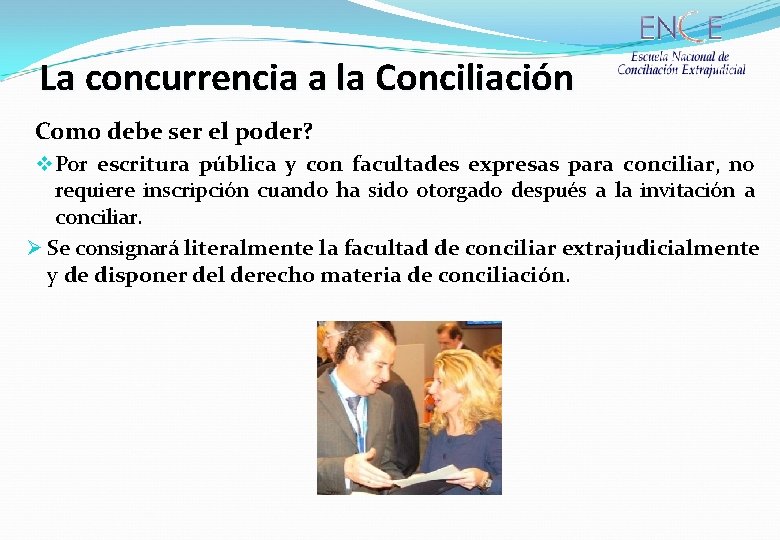 ENCE
Escuela Nacional de Conciliación Extrajudicial

La concurrencia a la Conciliación

Como debe ser el poder?

❖ Por escritura pública y con facultades expresas para conciliar, no requiere inscripción cuando ha sido otorgado después a la invitación a conciliar.

➢ Se consignará literalmente la facultad de conciliar extrajudicialmente y de disponer del derecho materia de conciliación.